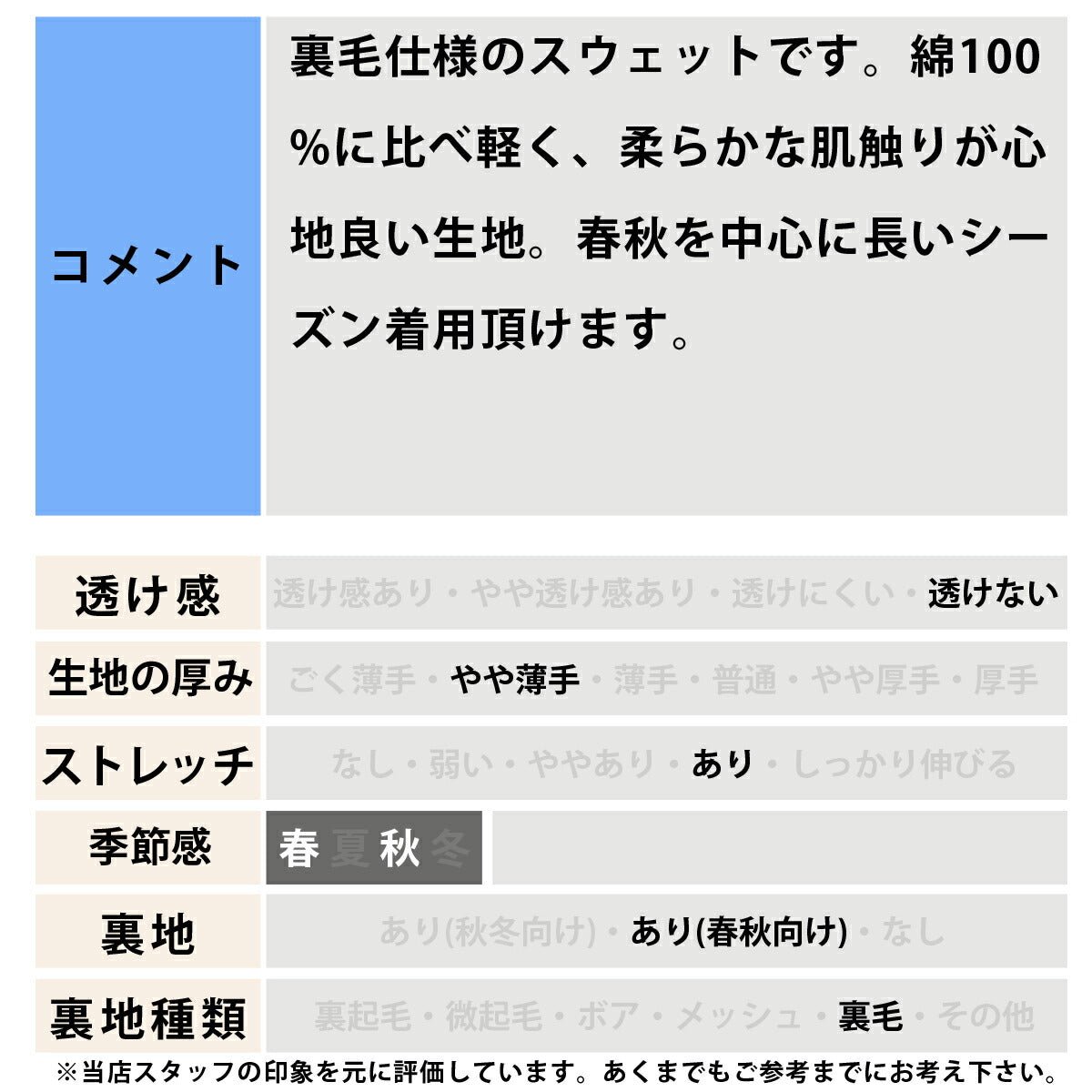 | コメント | 裏毛仕様のスウェットです。綿100%に比べ軽く、柔らかな肌触りが心地良い生地。春秋を中心に長いシーズン着用頂けます。 |
|---|---|

| 透け感 | 透け感あり・やや透け感あり・透けにくい・透けない |
|---|---|
| 生地の厚み | ごく薄手・やや薄手・薄手・普通・やや厚手・厚手 |
| ストレッチ | なし・弱い・ややあり・あり・しっかり伸びる |
| 季節感 | 春 夏 秋 冬 |
| 裏地 | あり(秋冬向け)・あり(春秋向け)・なし |
| 裏地種類 | 裏起毛・微起毛・ボア・メッシュ・裏毛・その他 |

※当店スタッフの印象を元に評価しています。あくまでもご参考までにお考え下さい。